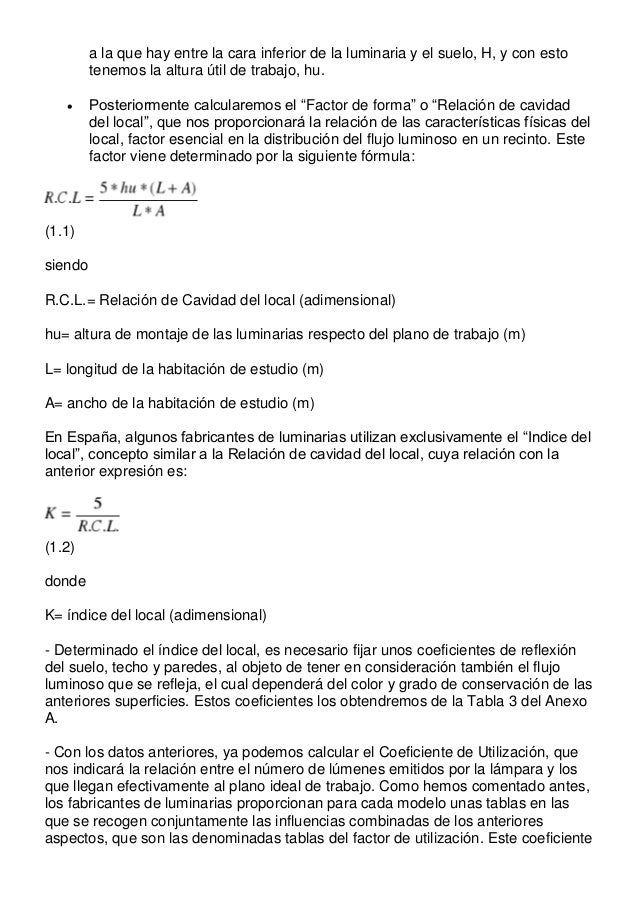 a la que hay entre la cara inferior de la luminaria y el suelo, H, y con esto tenemos la altura útil de trabajo, hu.

• Posteriormente calcularemos el “Factor de forma” o “Relación de cavidad del local”, que nos proporcionará la relación de las características físicas del local, factor esencial en la distribución del flujo luminoso en un recinto. Este factor viene determinado por la siguiente fórmula:

$R.C.L = \frac{5 * hu * (L + A)}{L * A}$

(1.1)

siendo

R.C.L.= Relación de Cavidad del local (adimensional)

hu= altura de montaje de las luminarias respecto del plano de trabajo (m)

L= longitud de la habitación de estudio (m)

A= ancho de la habitación de estudio (m)

En España, algunos fabricantes de luminarias utilizan exclusivamente el “Indice del local”, concepto similar a la Relación de cavidad del local, cuya relación con la anterior expresión es:

$K = \frac{5}{R.C.L.}$

(1.2)

donde

K= índice del local (adimensional)

- Determinado el índice del local, es necesario fijar unos coeficientes de reflexión del suelo, techo y paredes, al objeto de tener en consideración también el flujo luminoso que se refleja, el cual dependerá del color y grado de conservación de las anteriores superficies. Estos coeficientes los obtendremos de la Tabla 3 del Anexo A.

- Con los datos anteriores, ya podemos calcular el Coeficiente de Utilización, que nos indicará la relación entre el número de lúmenes emitidos por la lámpara y los que llegan efectivamente al plano ideal de trabajo. Como hemos comentado antes, los fabricantes de luminarias proporcionan para cada modelo unas tablas en las que se recogen conjuntamente las influencias combinadas de los anteriores aspectos, que son las denominadas tablas del factor de utilización. Este coeficiente